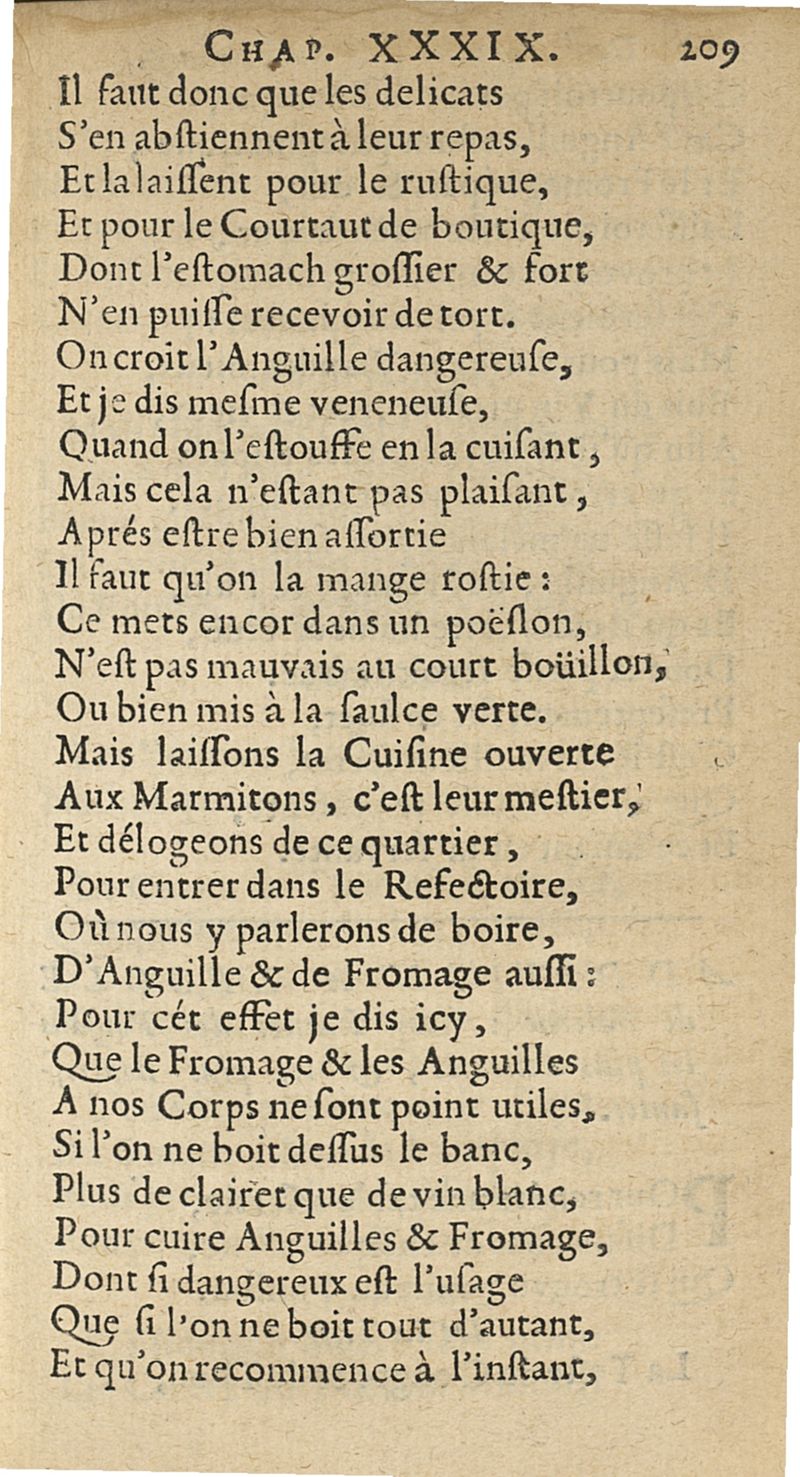 CHAP. XXXIX. 209

Il faut donc que les delicats
S'en abſtiennent à leur repas,
Et la laiſſent pour le ruſtique,
Et pour le Courtaut de boutique,
Dont l'eſtomach groſſier & fort
N'en puiſſe recevoir de tort.
On croit l'Anguille dangereuſe,
Et je dis meſme veneneuſe,
Quand on l'eſtouffe en la cuiſant,
Mais cela n'eſtant pas plaiſant,
Aprés eſtre bien aſſortie
Il faut qu'on la mange roſtie :
Ce mets encor dans un poëſlon,
N'eſt pas mauvais au court boüillon,
Ou bien mis à la ſaulce verte.
Mais laiſſons la Cuiſine ouverte
Aux Marmitons, c'eſt leur meſtier,
Et délogeons de ce quartier,
Pour entrer dans le Refectoire,
Où nous y parlerons de boire,
D'Anguille & de Fromage auſſi :
Pour cét effet je dis icy,
Que le Fromage & les Anguilles
A nos Corps ne ſont point utiles,
Si l'on ne boit deſſus le banc,
Plus de clairet que de vin blanc,
Pour cuire Anguilles & Fromage,
Dont ſi dangereux eſt l'uſage
Que ſi l'on ne boit tout d'autant,
Et qu'on recommence à l'inſtant,